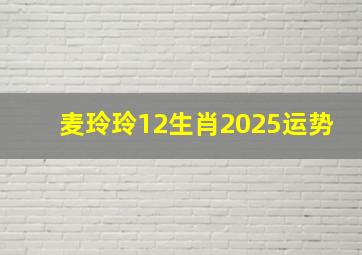 麦玲玲12生肖2025运势